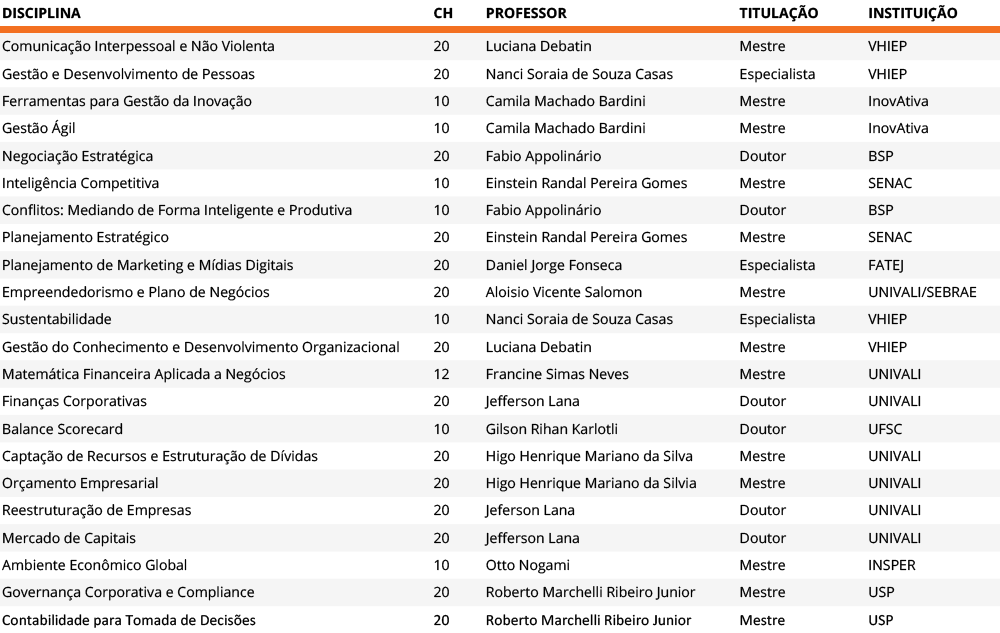 | DISCIPLINA | CH | PROFESSOR | TITULAÇÃO | INSTITUIÇÃO |
|---|---|---|---|---|
| Comunicação Interpessoal e Não Violenta | 20 | Luciana Debatin | Mestre | VHIEP |
| Gestão e Desenvolvimento de Pessoas | 20 | Nanci Soraia de Souza Casas | Especialista | VHIEP |
| Ferramentas para Gestão da Inovação | 10 | Camila Machado Bardini | Mestre | InovAtiva |
| Gestão Ágil | 10 | Camila Machado Bardini | Mestre | InovAtiva |
| Negociação Estratégica | 20 | Fabio Appolinário | Doutor | BSP |
| Inteligência Competitiva | 10 | Einstein Randal Pereira Gomes | Mestre | SENAC |
| Conflitos: Mediando de Forma Inteligente e Produtiva | 10 | Fabio Appolinário | Doutor | BSP |
| Planejamento Estratégico | 20 | Einstein Randal Pereira Gomes | Mestre | SENAC |
| Planejamento de Marketing e Mídias Digitais | 20 | Daniel Jorge Fonseca | Especialista | FATEJ |
| Empreendedorismo e Plano de Negócios | 20 | Aloisio Vicente Salomon | Mestre | UNIVALI/SEBRAE |
| Sustentabilidade | 10 | Nanci Soraia de Souza Casas | Especialista | VHIEP |
| Gestão do Conhecimento e Desenvolvimento Organizacional | 20 | Luciana Debatin | Mestre | VHIEP |
| Matemática Financeira Aplicada a Negócios | 12 | Francine Simas Neves | Mestre | UNIVALI |
| Finanças Corporativas | 20 | Jefferson Lana | Doutor | UNIVALI |
| Balance Scorecard | 10 | Gilson Rihan Karlotli | Doutor | UFSC |
| Captação de Recursos e Estruturação de Dívidas | 20 | Higo Henrique Mariano da Silva | Mestre | UNIVALI |
| Orçamento Empresarial | 20 | Higo Henrique Mariano da Silvia | Mestre | UNIVALI |
| Reestruturação de Empresas | 20 | Jeferson Lana | Doutor | UNIVALI |
| Mercado de Capitais | 20 | Jefferson Lana | Doutor | UNIVALI |
| Ambiente Econômico Global | 10 | Otto Nogami | Mestre | INSPER |
| Governança Corporativa e Compliance | 20 | Roberto Marchelli Ribeiro Junior | Mestre | USP |
| Contabilidade para Tomada de Decisões | 20 | Roberto Marchelli Ribeiro Junior | Mestre | USP |